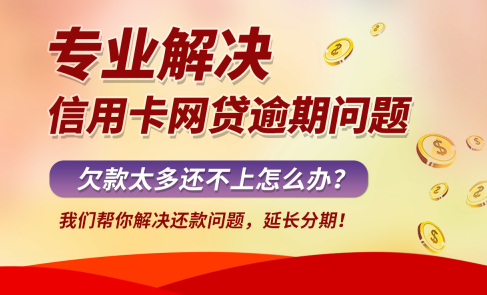 专业解决
信用卡网贷逾期问题

欠款太多还不上怎么办？

我们帮你解决还款问题，延长分期！